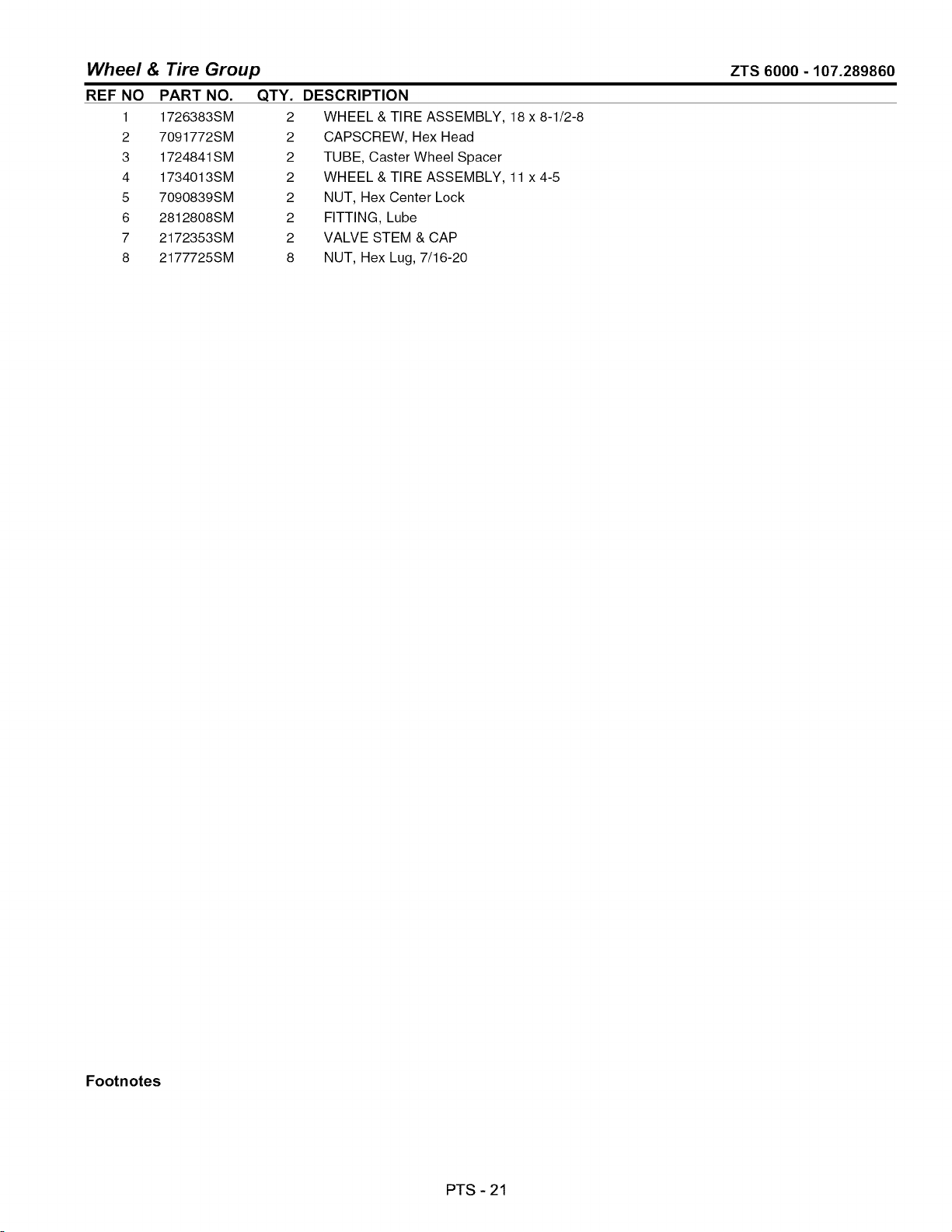 Wheel & Tire Group

ZTS 6000 - 107.289860

| REF NO | PART NO. | QTY. | DESCRIPTION |
|---|---|---|---|
| 1 | 1726383SM | 2 | WHEEL & TIRE ASSEMBLY, 18 x 8-1/2-8 |
| 2 | 7091772SM | 2 | CAPSCREW, Hex Head |
| 3 | 1724841SM | 2 | TUBE, Caster Wheel Spacer |
| 4 | 1734013SM | 2 | WHEEL & TIRE ASSEMBLY, 11 x 4-5 |
| 5 | 7090839SM | 2 | NUT, Hex Center Lock |
| 6 | 2812808SM | 2 | FITTING, Lube |
| 7 | 2172353SM | 2 | VALVE STEM & CAP |
| 8 | 2177725SM | 8 | NUT, Hex Lug, 7/16-20 |

Footnotes

PTS - 21